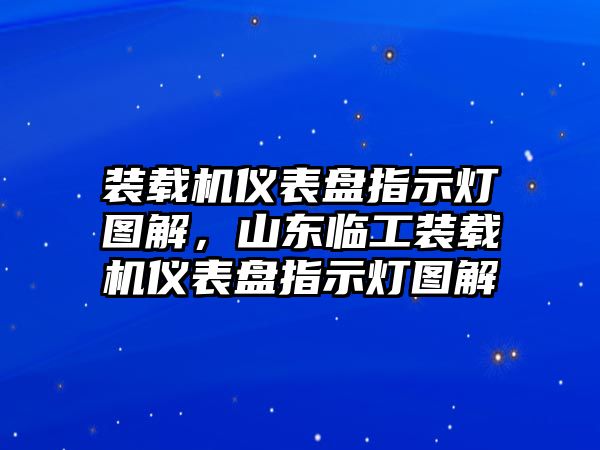 装载机仪表盘指示灯图解，山东临工装载机仪表盘指示灯图解